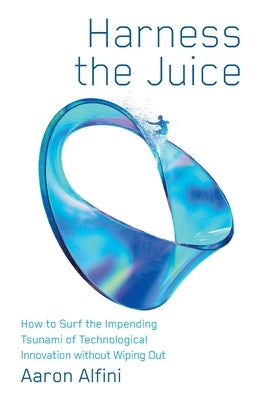 Harness the Juice

How to Surf the Impending Tsunami of Technological Innovation without Wiping Out

Aaron Alfini